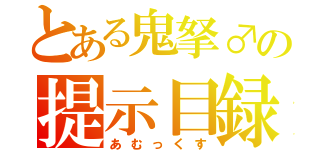 とある鬼拏♂の
提示目録
あむっくす